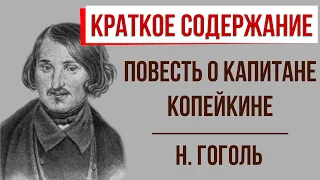 КРАТКОЕ СОДЕРЖАНИЕ

ПОВЕСТЬ О КАПИТАНЕ КОПЕЙКИНЕ

Н. ГОГОЛЬ